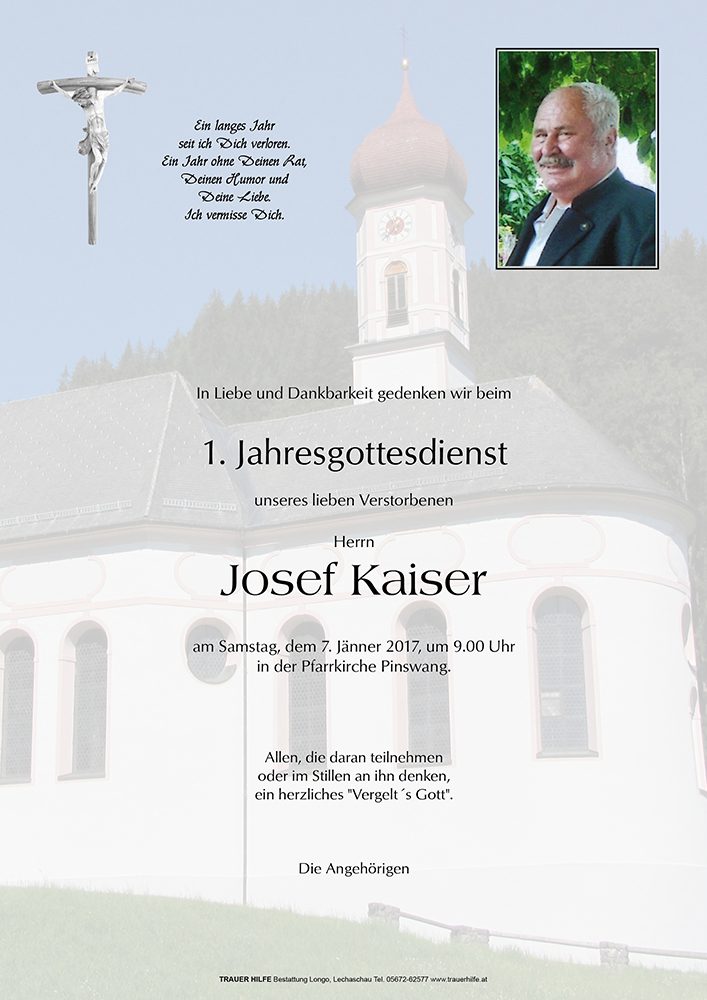 Ein langes Jahr
seit ich Dich verloren.
Ein Jahr ohne Deinen Rat,
Deinen Humor und
Deine Liebe.
Ich vermisse Dich.

In Liebe und Dankbarkeit gedenken wir beim

1. Jahresgottesdienst

unseres lieben Verstorbenen

Herrn

Josef Kaiser

am Samstag, dem 7. Jänner 2017, um 9.00 Uhr
in der Pfarrkirche Pinswang.

Allen, die daran teilnehmen
oder im Stillen an ihn denken,
ein herzliches "Vergelt´s Gott".

Die Angehörigen

TRAUER HILFE Bestattung Longo, Lechaschau Tel. 05672-62577 www.trauerhilfe.at